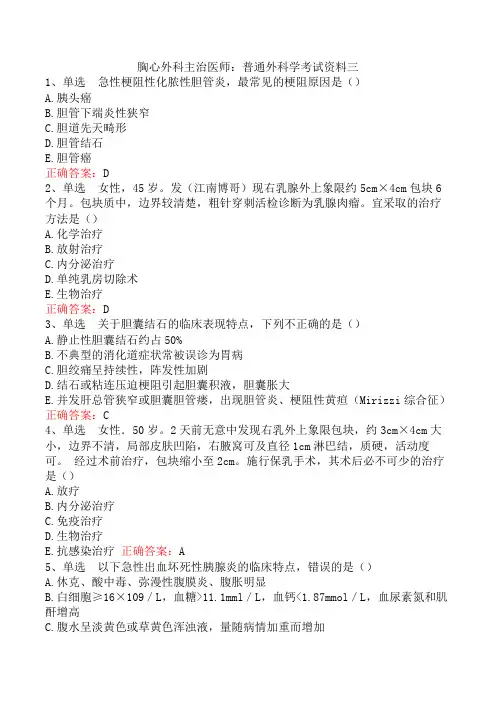 胸心外科主治医师：普通外科学考试资料三

1、单选　急性梗阻性化脓性胆管炎，最常见的梗阻原因是（）
A.胰头癌
B.胆管下端炎性狭窄
C.胆道先天畸形
D.胆管结石
E.胆管癌
正确答案：D

2、单选　女性，45岁。发（江南博哥）现右乳腺外上象限约5cm×4cm包块6个月。包块质中，边界较清楚，粗针穿刺活检诊断为乳腺肉瘤。宜采取的治疗方法是（）
A.化学治疗
B.放射治疗
C.内分泌治疗
D.单纯乳房切除术
E.生物治疗
正确答案：D

3、单选　关于胆囊结石的临床表现特点，下列不正确的是（）
A.静止性胆囊结石约占50%
B.不典型的消化道症状常被误诊为胃病
C.胆绞痛呈持续性，阵发性加剧
D.结石或粘连压迫梗阻引起胆囊积液，胆囊胀大
E.并发肝总管狭窄或胆囊胆管瘘，出现胆管炎、梗阻性黄疸（Mirizzi综合征）
正确答案：C

4、单选　女性，50岁。2天前无意中发现右乳外上象限包块，约3cm×4cm大小，边界不清，局部皮肤凹陷，右腋窝可及直径1cm淋巴结，质硬，活动度可。　经过术前治疗，包块缩小至2cm。施行保乳手术，其术后必不可少的治疗是（）
A.放疗
B.内分泌治疗
C.免疫治疗
D.生物治疗
E.抗感染治疗　正确答案：A

5、单选　以下急性出血坏死性胰腺炎的临床特点，错误的是（）
A.休克、酸中毒、弥漫性腹膜炎、腹胀明显
B.白细胞≥16×109／L，血糖>11.1mml／L，血钙<1.87mmol／L，血尿素氮和肌酐增高
C.腹水呈淡黄色或草黄色浑浊液，量随病情加重而增加